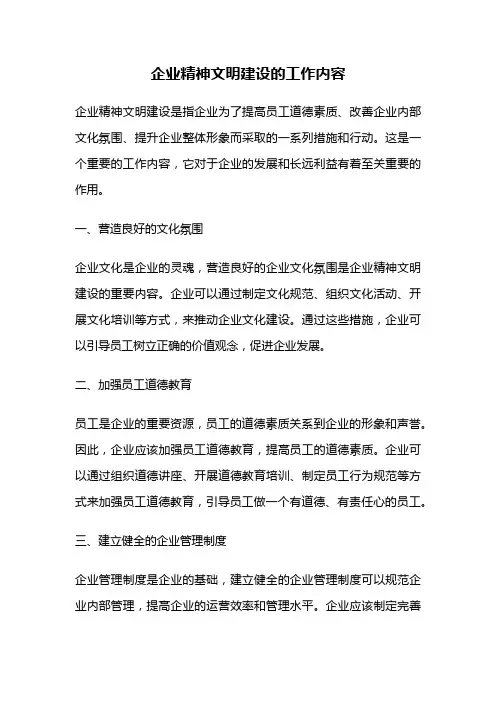 企业精神文明建设的工作内容

企业精神文明建设是指企业为了提高员工道德素质、改善企业内部文化氛围、提升企业整体形象而采取的一系列措施和行动。这是一个重要的工作内容，它对于企业的发展和长远利益有着至关重要的作用。

一、营造良好的文化氛围

企业文化是企业的灵魂，营造良好的企业文化氛围是企业精神文明建设的重要内容。企业可以通过制定文化规范、组织文化活动、开展文化培训等方式，来推动企业文化建设。通过这些措施，企业可以引导员工树立正确的价值观念，促进企业发展。

二、加强员工道德教育

员工是企业的重要资源，员工的道德素质关系到企业的形象和声誉。因此，企业应该加强员工道德教育，提高员工的道德素质。企业可以通过组织道德讲座、开展道德教育培训、制定员工行为规范等方式来加强员工道德教育，引导员工做一个有道德、有责任心的员工。

三、建立健全的企业管理制度

企业管理制度是企业的基础，建立健全的企业管理制度可以规范企业内部管理，提高企业的运营效率和管理水平。企业应该制定完善